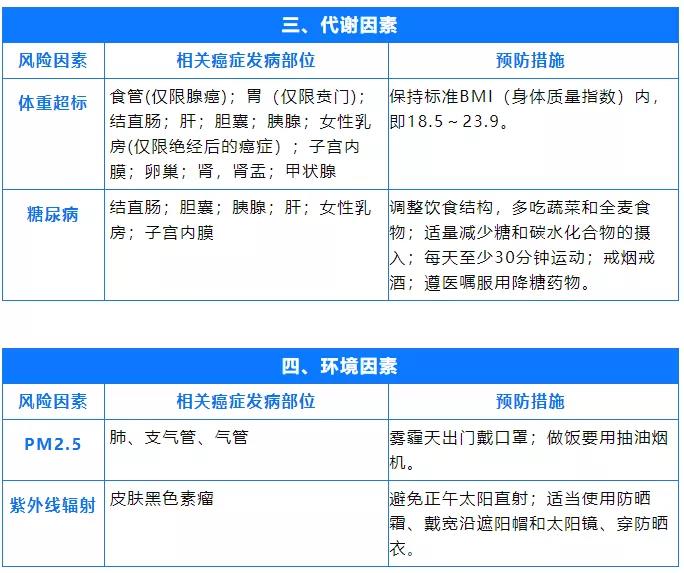 三、代谢因素

| 风险因素 | 相关癌症发病部位 | 预防措施 |
|---|---|---|
| 体重超标 | 食管(仅限腺癌)；胃（仅限贲门)；结直肠；肝；胆囊；胰腺；女性乳房(仅限绝经后的癌症）；子宫内膜；卵巢；肾，肾盂；甲状腺 | 保持标准BMI（身体质量指数）内，即18.5～23.9。 |
| 糖尿病 | 结直肠；胆囊；胰腺；肝；女性乳房；子宫内膜 | 调整饮食结构，多吃蔬菜和全麦食物；适量减少糖和碳水化合物的摄入；每天至少30分钟运动；戒烟戒酒；遵医嘱服用降糖药物。 |

四、环境因素

| 风险因素 | 相关癌症发病部位 | 预防措施 |
|---|---|---|
| PM2.5 | 肺、支气管、气管 | 雾霾天出门戴口罩；做饭要用抽油烟机。 |
| 紫外线辐射 | 皮肤黑色素瘤 | 避免正午太阳直射；适当使用防晒霜、戴宽沿遮阳帽和太阳镜、穿防晒衣。 |